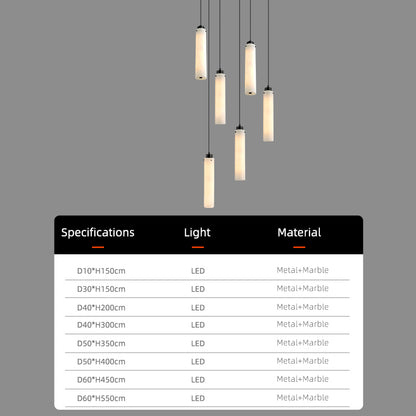 | Specifications | Light | Material |
|---|---|---|
| D10*H150cm | LED | Metal+Marble |
| D30*H150cm | LED | Metal+Marble |
| D40*H200cm | LED | Metal+Marble |
| D40*H300cm | LED | Metal+Marble |
| D50*H350cm | LED | Metal+Marble |
| D50*H400cm | LED | Metal+Marble |
| D60*H450cm | LED | Metal+Marble |
| D60*H550cm | LED | Metal+Marble |